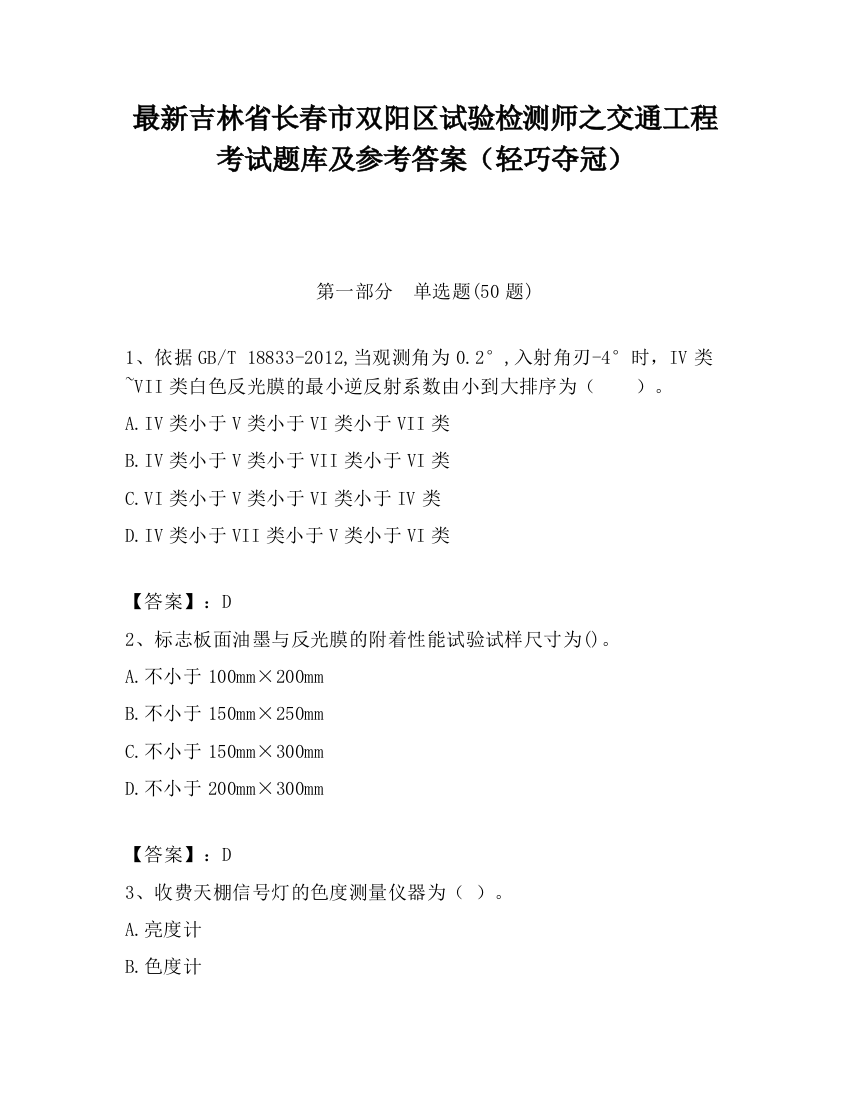 最新吉林省长春市双阳区试验检测师之交通工程考试题库及参考答案（轻巧夺冠）

第一部分　单选题(50 题)

1、依据 GB/T 18833-2012,当观测角为 0.2°,入射角刃-4°时，IV 类~VII 类白色反光膜的最小逆反射系数由小到大排序为（　　）。
A.IV 类小于 V 类小于 VI 类小于 VII 类
B.IV 类小于 V 类小于 VII 类小于 VI 类
C.VI 类小于 V 类小于 VI 类小于 IV 类
D.IV 类小于 VII 类小于 V 类小于 VI 类

【答案】：D
2、标志板面油墨与反光膜的附着性能试验试样尺寸为()。
A.不小于 100mm×200mm
B.不小于 150mm×250mm
C.不小于 150mm×300mm
D.不小于 200mm×300mm

【答案】：D
3、收费天棚信号灯的色度测量仪器为（ ）。
A.亮度计
B.色度计